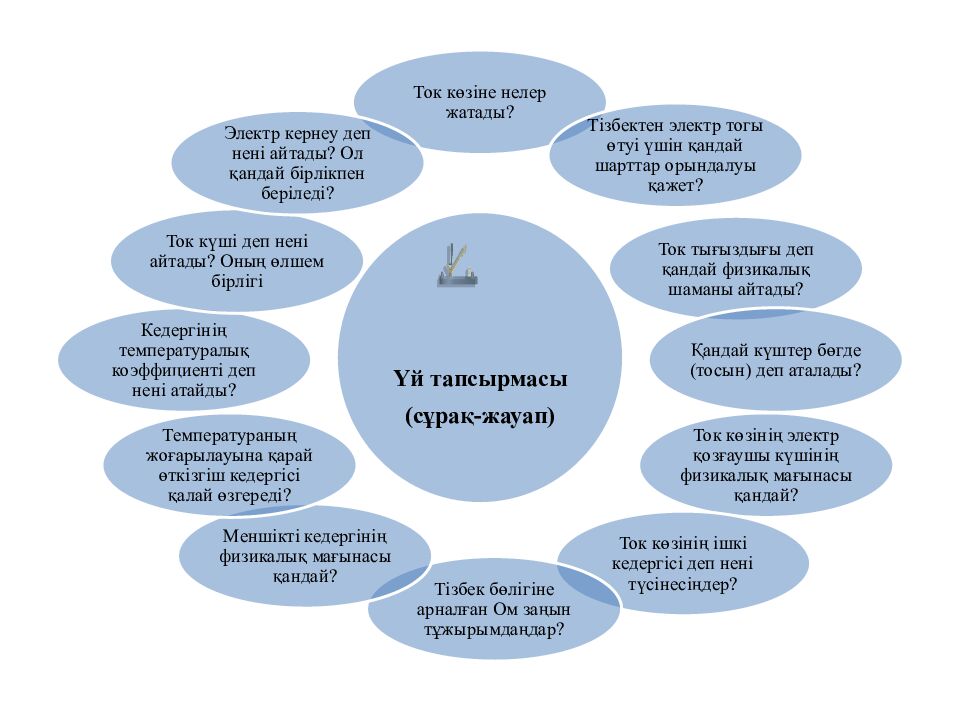 Ток көзіне нелер жатады?

Тізбектен электр тогы өтуі үшін қандай шарттар орындалуы қажет?

Ток тығыздығы деп қандай физикалық шаманы айтады?

Қандай күштер бөгде (тосын) деп аталады?

Ток көзінің электр қозғаушы күшінің физикалық мағынасы қандай?

Ток көзінің ішкі кедергісі деп нені түсінесіңдер?

Тізбек бөлігіне арналған Ом заңын тұжырымдаңдар?

Меншікті кедергінің физикалық мағынасы қандай?

Температураның жоғарылауына қарай өткізгіш кедергісі қалай өзгереді?

Кедергінің температуралық коэффициенті деп нені атайды?

Ток күші деп нені айтады? Оның өлшем бірлігі

Электр кернеу деп нені айтады? Ол қандай бірлікпен беріледі?

Үй тапсырмасы (сұрақ-жауап)